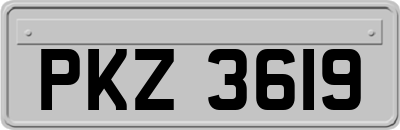 PKZ 3619